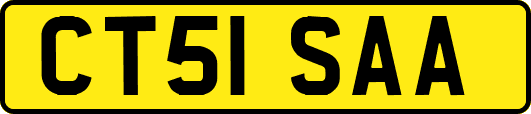 CT51 SAA